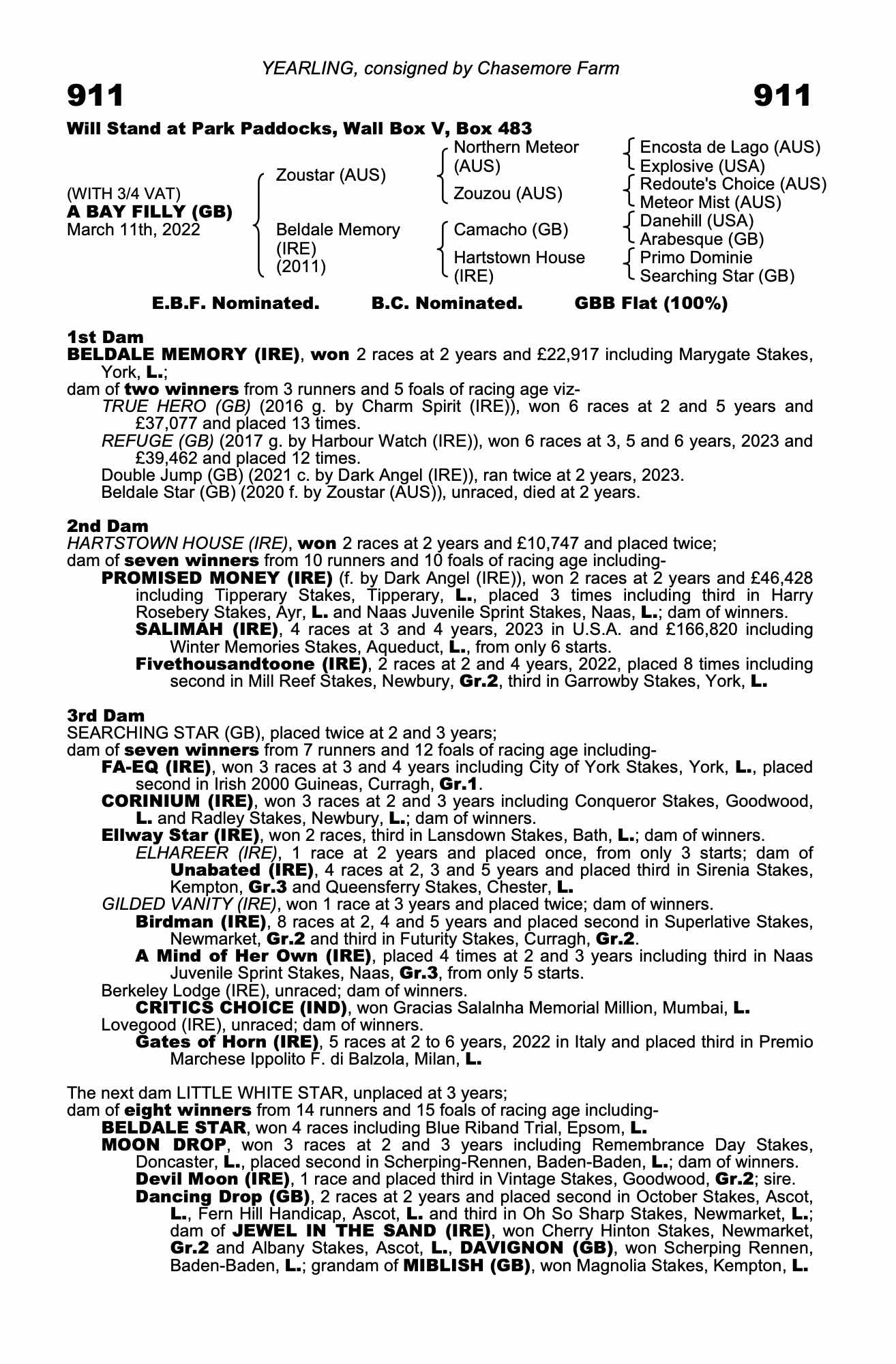 YEARLING, consigned by Chasemore Farm

911 911

Will Stand at Park Paddocks, Wall Box V, Box 483

(WITH 3/4 VAT)
A BAY FILLY (GB)
March 11th, 2022

Zoustar (AUS)

Beldale Memory (IRE) (2011)

Northern Meteor (AUS)

Zouzou (AUS)

Camacho (GB)

Hartstown House (IRE)

Encosta de Lago (AUS)
Explosive (USA)
Redoute's Choice (AUS)
Meteor Mist (AUS)
Danehill (USA)
Arabesque (GB)
Primo Dominie
Searching Star (GB)

E.B.F. Nominated. B.C. Nominated. GBB Flat (100%)

1st Dam
BELDALE MEMORY (IRE), won 2 races at 2 years and £22,917 including Marygate Stakes, York, L.;
dam of two winners from 3 runners and 5 foals of racing age viz-
TRUE HERO (GB) (2016 g. by Charm Spirit (IRE)), won 6 races at 2 and 5 years and £37,077 and placed 13 times.
REFUGE (GB) (2017 g. by Harbour Watch (IRE)), won 6 races at 3, 5 and 6 years, 2023 and £39,462 and placed 12 times.
Double Jump (GB) (2021 c. by Dark Angel (IRE)), ran twice at 2 years, 2023.
Beldale Star (GB) (2020 f. by Zoustar (AUS)), unraced, died at 2 years.

2nd Dam
HARTSTOWN HOUSE (IRE), won 2 races at 2 years and £10,747 and placed twice;
dam of seven winners from 10 runners and 10 foals of racing age including-
PROMISED MONEY (IRE) (f. by Dark Angel (IRE)), won 2 races at 2 years and £46,428 including Tipperary Stakes, Tipperary, L., placed 3 times including third in Harry Rosebery Stakes, Ayr, L. and Naas Juvenile Sprint Stakes, Naas, L.; dam of winners.
SALIMAH (IRE), 4 races at 3 and 4 years, 2023 in U.S.A. and £166,820 including Winter Memories Stakes, Aqueduct, L., from only 6 starts.
Fivethousandtoone (IRE), 2 races at 2 and 4 years, 2022, placed 8 times including second in Mill Reef Stakes, Newbury, Gr.2, third in Garrowby Stakes, York, L.

3rd Dam
SEARCHING STAR (GB), placed twice at 2 and 3 years;
dam of seven winners from 7 runners and 12 foals of racing age including-
FA-EQ (IRE), won 3 races at 3 and 4 years including City of York Stakes, York, L., placed second in Irish 2000 Guineas, Curragh, Gr.1.
CORINIUM (IRE), won 3 races at 2 and 3 years including Conqueror Stakes, Goodwood, L. and Radley Stakes, Newbury, L.; dam of winners.
Ellway Star (IRE), won 2 races, third in Lansdown Stakes, Bath, L.; dam of winners.
ELHAREER (IRE), 1 race at 2 years and placed once, from only 3 starts; dam of Unabated (IRE), 4 races at 2, 3 and 5 years and placed third in Sirenia Stakes, Kempton, Gr.3 and Queensferry Stakes, Chester, L.
GILDED VANITY (IRE), won 1 race at 3 years and placed twice; dam of winners.
Birdman (IRE), 8 races at 2, 4 and 5 years and placed second in Superlative Stakes, Newmarket, Gr.2 and third in Futurity Stakes, Curragh, Gr.2.
A Mind of Her Own (IRE), placed 4 times at 2 and 3 years including third in Naas Juvenile Sprint Stakes, Naas, Gr.3, from only 5 starts.
Berkeley Lodge (IRE), unraced; dam of winners.
CRITICS CHOICE (IND), won Gracias Salalnha Memorial Million, Mumbai, L.
Lovegood (IRE), unraced; dam of winners.
Gates of Horn (IRE), 5 races at 2 to 6 years, 2022 in Italy and placed third in Premio Marchese Ippolito F. di Balzola, Milan, L.

The next dam LITTLE WHITE STAR, unplaced at 3 years;
dam of eight winners from 14 runners and 15 foals of racing age including-
BELDALE STAR, won 4 races including Blue Riband Trial, Epsom, L.
MOON DROP, won 3 races at 2 and 3 years including Remembrance Day Stakes, Doncaster, L., placed second in Scherping-Rennen, Baden-Baden, L.; dam of winners.
Devil Moon (IRE), 1 race and placed third in Vintage Stakes, Goodwood, Gr.2; sire.
Dancing Drop (GB), 2 races at 2 years and placed second in October Stakes, Ascot, L., Fern Hill Handicap, Ascot, L. and third in Oh So Sharp Stakes, Newmarket, L.; dam of JEWEL IN THE SAND (IRE), won Cherry Hinton Stakes, Newmarket, Gr.2 and Albany Stakes, Ascot, L., DAVIGNON (GB), won Scherping Rennen, Baden-Baden, L.; grandam of MIBLISH (GB), won Magnolia Stakes, Kempton, L.